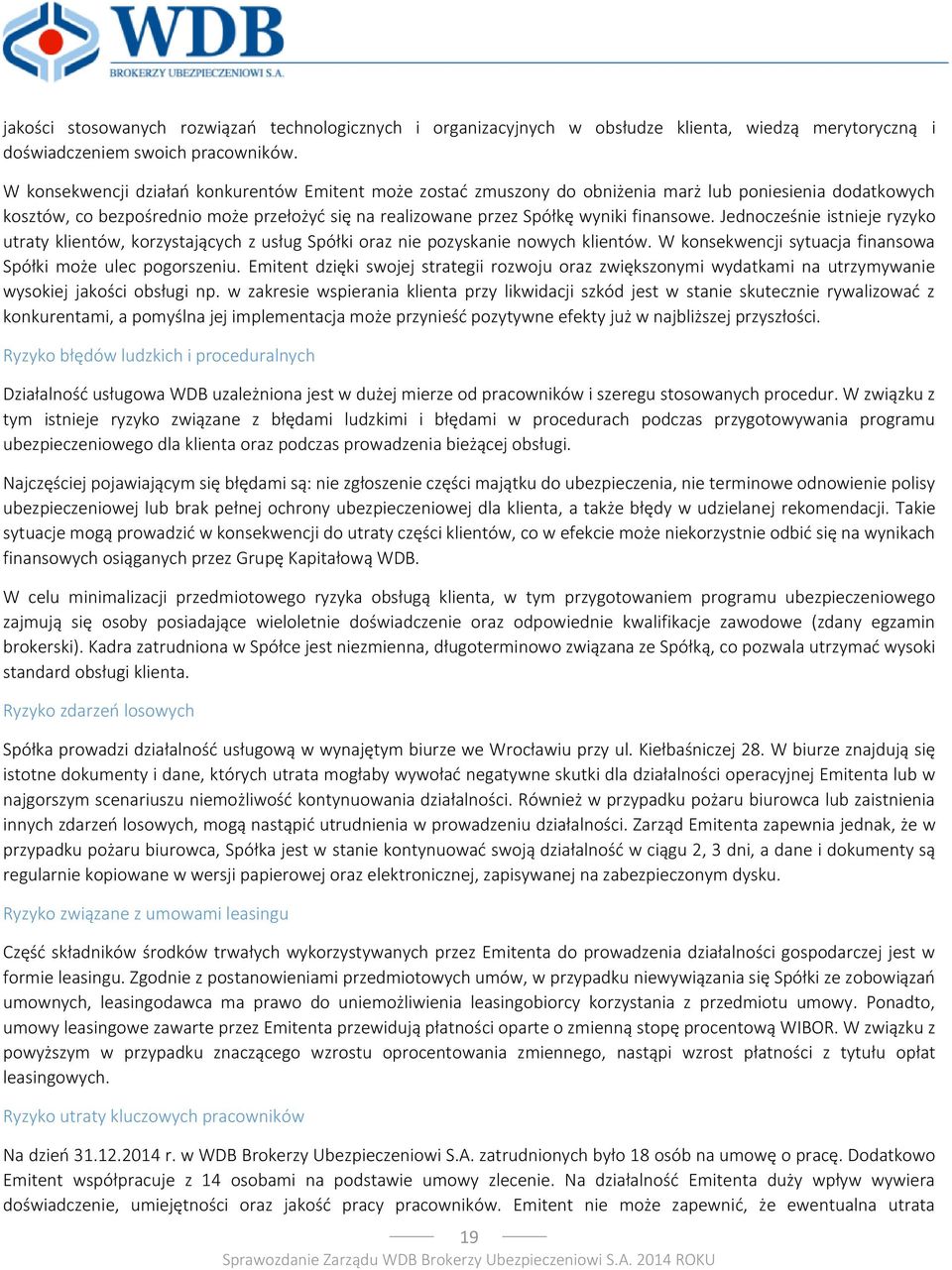 WDB
BROKERZY UBEZPIECZENIOWI S.A.

jakości stosowanych rozwiązań technologicznych i organizacyjnych w obsłudze klienta, wiedzą merytoryczną i doświadczeniem swoich pracowników.

W konsekwencji działań konkurentów Emitent może zostać zmuszony do obniżenia marż lub poniesienia dodatkowych kosztów, co bezpośrednio może przełożyć się na realizowane przez Spółkę wyniki finansowe. Jednocześnie istnieje ryzyko utraty klientów, korzystających z usług Spółki oraz nie pozyskanie nowych klientów. W konsekwencji sytuacja finansowa Spółki może ulec pogorszeniu. Emitent dzięki swojej strategii rozwoju oraz zwiększonymi wydatkami na utrzymywanie wysokiej jakości obsługi np. w zakresie wspierania klienta przy likwidacji szkód jest w stanie skutecznie rywalizować z konkurentami, a pomyślna jej implementacja może przynieść pozytywne efekty już w najbliższej przyszłości.

Ryzyko błędów ludzkich i proceduralnych

Działalność usługowa WDB uzależniona jest w dużej mierze od pracowników i szeregu stosowanych procedur. W związku z tym istnieje ryzyko związane z błędami ludzkimi i błędami w procedurach podczas przygotowywania programu ubezpieczeniowego dla klienta oraz podczas prowadzenia bieżącej obsługi.

Najczęściej pojawiającym się błędami są: nie zgłoszenie części majątku do ubezpieczenia, nie terminowe odnowienie polisy ubezpieczeniowej lub brak pełnej ochrony ubezpieczeniowej dla klienta, a także błędy w udzielanej rekomendacji. Takie sytuacje mogą prowadzić w konsekwencji do utraty części klientów, co w efekcie może niekorzystnie odbić się na wynikach finansowych osiąganych przez Grupę Kapitałową WDB.

W celu minimalizacji przedmiotowego ryzyka obsługą klienta, w tym przygotowaniem programu ubezpieczeniowego zajmują się osoby posiadające wieloletnie doświadczenie oraz odpowiednie kwalifikacje zawodowe (zdany egzamin brokerski). Kadra zatrudniona w Spółce jest niezmienna, długoterminowo związana ze Spółką, co pozwala utrzymać wysoki standard obsługi klienta.

Ryzyko zdarzeń losowych

Spółka prowadzi działalność usługową w wynajętym biurze we Wrocławiu przy ul. Kiełbaśniczej 28. W biurze znajdują się istotne dokumenty i dane, których utrata mogłaby wywołać negatywne skutki dla działalności operacyjnej Emitenta lub w najgorszym scenariuszu niemożliwość kontynuowania działalności. Również w przypadku pożaru biurowca lub zaistnienia innych zdarzeń losowych, mogą nastąpić utrudnienia w prowadzeniu działalności. Zarząd Emitenta zapewnia jednak, że w przypadku pożaru biurowca, Spółka jest w stanie kontynuować swoją działalność w ciągu 2, 3 dni, a dane i dokumenty są regularnie kopiowane w wersji papierowej oraz elektronicznej, zapisywanej na zabezpieczonym dysku.

Ryzyko związane z umowami leasingu

Część składników środków trwałych wykorzystywanych przez Emitenta do prowadzenia działalności gospodarczej jest w formie leasingu. Zgodnie z postanowieniami przedmiotowych umów, w przypadku niewywiązania się Spółki ze zobowiązań umownych, leasingodawca ma prawo do uniemożliwienia leasingobiorcy korzystania z przedmiotu umowy. Ponadto, umowy leasingowe zawarte przez Emitenta przewidują płatności oparte o zmienną stopę procentową WIBOR. W związku z powyższym w przypadku znaczącego wzrostu oprocentowania zmiennego, nastąpi wzrost płatności z tytułu opłat leasingowych.

Ryzyko utraty kluczowych pracowników

Na dzień 31.12.2014 r. w WDB Brokerzy Ubezpieczeniowi S.A. zatrudnionych było 18 osób na umowę o pracę. Dodatkowo Emitent współpracuje z 14 osobami na podstawie umowy zlecenie. Na działalność Emitenta duży wpływ wywiera doświadczenie, umiejętności oraz jakość pracy pracowników. Emitent nie może zapewnić, że ewentualna utrata

19

Sprawozdanie Zarządu WDB Brokerzy Ubezpieczeniowi S.A. 2014 ROKU